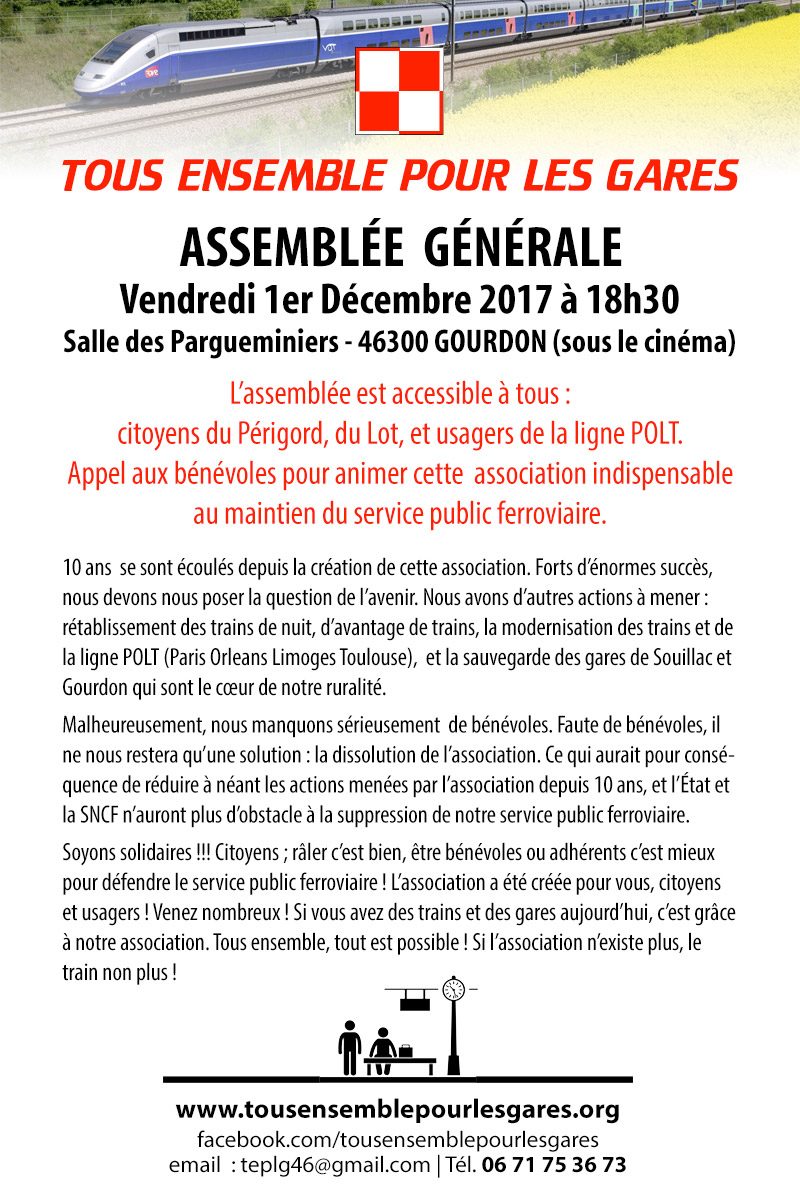 TOUS ENSEMBLE POUR LES GARES

ASSEMBLÉE GÉNÉRALE

Vendredi 1er Décembre 2017 à 18h30

Salle des Pargueminiers - 46300 GOURDON (sous le cinéma)

L'assemblée est accessible à tous : citoyens du Périgord, du Lot, et usagers de la ligne POLT. Appel aux bénévoles pour animer cette association indispensable au maintien du service public ferroviaire.

10 ans se sont écoulés depuis la création de cette association. Forts d'énormes succès, nous devons nous poser la question de l'avenir. Nous avons d'autres actions à mener : rétablissement des trains de nuit, d'avantage de trains, la modernisation des trains et de la ligne POLT (Paris Orleans Limoges Toulouse), et la sauvegarde des gares de Souillac et Gourdon qui sont le cœur de notre ruralité.

Malheureusement, nous manquons sérieusement de bénévoles. Faute de bénévoles, il ne nous restera qu'une solution : la dissolution de l'association. Ce qui aurait pour conséquence de réduire à néant les actions menées par l'association depuis 10 ans, et l'État et la SNCF n'auront plus d'obstacle à la suppression de notre service public ferroviaire.

Soyons solidaires !!! Citoyens ; râler c'est bien, être bénévoles ou adhérents c'est mieux pour défendre le service public ferroviaire ! L'association a été créée pour vous, citoyens et usagers ! Venez nombreux ! Si vous avez des trains et des gares aujourd'hui, c'est grâce à notre association. Tous ensemble, tout est possible ! Si l'association n'existe plus, le train non plus !

www.tousensemblepourlesgares.org
facebook.com/tousensemblepourlesgares
email : teplg46@gmail.com | Tél. 06 71 75 36 73